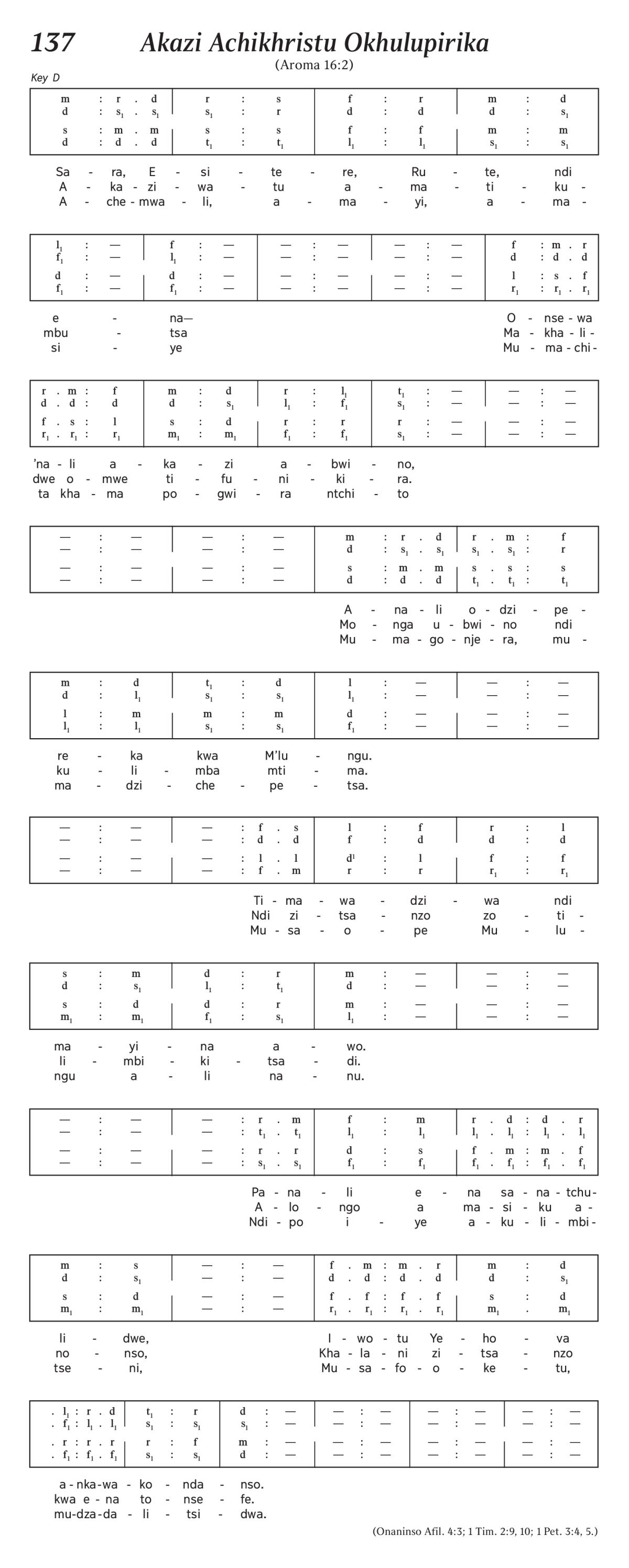 137 Akazi Achikhristu Okhulupirika

(Aroma 16:2)

Key D

| m : r . d | r : s | f : r | m : d |
|---|---|---|---|
| d : $s_1$ . $s_1$ | $s_1$ : r | d : d | d : $s_1$ |
| s : m . m | s : s | f : f | m : m |
| d : d . d | $t_1$ : $t_1$ | $l_1$ : $l_1$ | $s_1$ : $s_1$ |

Sa - ra, E - si - te - re, Ru - te, ndi
A - ka - zi - wa - tu a - ma - ti - ku -
A - che - mwa - li, a - ma - yi, a - ma -

| $l_1$ : — | f : — | — : — | — : — | f : m . r |
|---|---|---|---|---|
| $f_1$ : — | $l_1$ : — | — : — | — : — | d : d . d |
| d : — | d : — | — : — | — : — | l : s . f |
| $f_1$ : — | $f_1$ : — | — : — | — : — | $r_1$ : $r_1$ . $r_1$ |

e - na— O - nse - wa
mbu - tsa Ma - kha - li -
si - ye Mu - ma - chi -

| r . m : f | m : d | r : $l_1$ | $t_1$ : — | — : — |
|---|---|---|---|---|
| d . d : d | d : $s_1$ | $l_1$ : $f_1$ | $s_1$ : — | — : — |
| f . s : l | s : d | r : r | r : — | — : — |
| $r_1$ . $r_1$ : $r_1$ | $m_1$ : $m_1$ | $f_1$ : $f_1$ | $s_1$ : — | — : — |

'na - li a - ka - zi a - bwi - no,
dwe o - mwe ti - fu - ni - ki - ra.
ta kha - ma po - gwi - ra ntchi - to

| — : — | — : — | m : r . d | r . m : f |
|---|---|---|---|
| — : — | — : — | d : $s_1$ . $s_1$ | $s_1$ . $s_1$ : r |
| — : — | — : — | s : m . m | s . s : s |
| — : — | — : — | d : d . d | $t_1$ . $t_1$ : $t_1$ |

A - na - li o - dzi - pe -
Mo - nga u - bwi - no ndi
Mu - ma - go - nje - ra, mu -

| m : d | $t_1$ : d | l : — | — : — |
|---|---|---|---|
| d : $l_1$ | $s_1$ : $s_1$ | $l_1$ : — | — : — |
| l : m | m : m | d : — | — : — |
| $l_1$ : $l_1$ | $s_1$ : $s_1$ | $f_1$ : — | — : — |

re - ka kwa M'lu - ngu.
ku - li - mba mti - ma.
ma - dzi - che - pe - tsa.

| — : — | — : f . s | l : f | r : l |
|---|---|---|---|
| — : — | — : d . d | f : d | d : d |
| — : — | — : l . l | $d^1$ : l | f : f |
| — : — | — : f . m | r : r | $r_1$ : $r_1$ |

Ti - ma - wa - dzi - wa ndi
Ndi zi - tsa - nzo zo - ti -
Mu - sa - o - pe Mu - lu -

| s : m | d : r | m : — | — : — |
|---|---|---|---|
| d : $s_1$ | $l_1$ : $t_1$ | d : — | — : — |
| s : d | d : r | m : — | — : — |
| $m_1$ : $m_1$ | $f_1$ : $s_1$ | $l_1$ : — | — : — |

ma - yi - na a - wo.
li - mbi - ki - tsa - di.
ngu a - li na - nu.

| — : — | — : r . m | f : m | r . d : d . r |
|---|---|---|---|
| — : — | — : $t_1$ . $t_1$ | $l_1$ : $l_1$ | $l_1$ . $l_1$ : $l_1$ . $l_1$ |
| — : — | — : r . r | d : s | f . m : m . f |
| — : — | — : $s_1$ . $s_1$ | $f_1$ : $f_1$ | $f_1$ . $f_1$ : $f_1$ . $f_1$ |

Pa - na - li e - na sa - na - tchu -
A - lo - ngo a ma - si - ku a -
Ndi - po i - ye a - ku - li - mbi -

| m : s | — : — | f . m : m . r | m : d |
|---|---|---|---|
| d : $s_1$ | — : — | d . d : d . d | d : $s_1$ |
| s : d | — : — | f . f : f . f | s : d |
| $m_1$ : $m_1$ | — : — | $r_1$ . $r_1$ : $r_1$ . $r_1$ | $m_1$ . $m_1$ |

li - dwe, I - wo - tu Ye - ho - va
no - nso, Kha - la - ni zi - tsa - nzo
tse - ni, Mu - sa - fo - o - ke - tu,

| . $l_1$ : r . d | $t_1$ : r | d : — | — : — | — : — | — : — |
|---|---|---|---|---|---|
| . $f_1$ : $l_1$ . $l_1$ | $s_1$ : $s_1$ | $s_1$ : — | — : — | — : — | — : — |
| . r : r . r | r : f | m : — | — : — | — : — | — : — |
| . $f_1$ : $f_1$ . $f_1$ | $s_1$ : $s_1$ | d : — | — : — | — : — | — : — |

a - nka - wa - ko - nda - nso.
kwa e - na to - nse - fe.
mu - dza - da - li - tsi - dwa.

(Onaninso Afil. 4:3; 1 Tim. 2:9, 10; 1 Pet. 3:4, 5.)